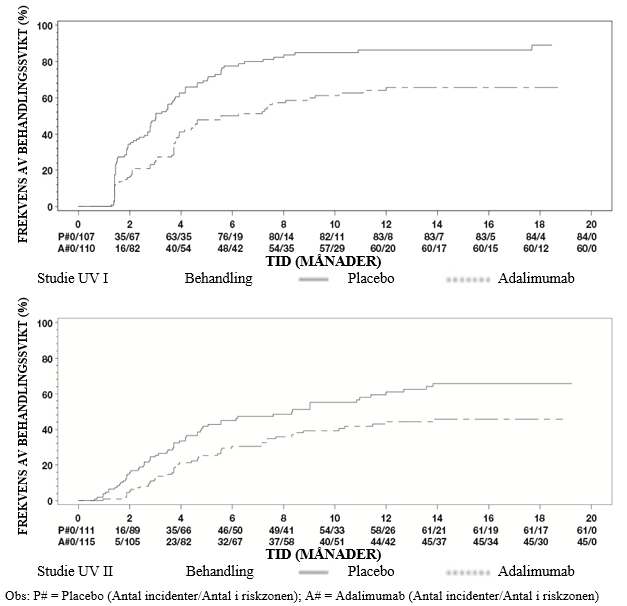 FREKVENS AV BEHANDLINGSSVIKT (%)

100
80
60
40
20
0

0 2 4 6 8 10 12 14 16 18 20

P#0/107 35/67 63/35 76/19 80/14 82/11 83/8 83/7 83/5 84/4 84/0
A#0/110 16/82 40/54 48/42 54/35 57/29 60/20 60/17 60/15 60/12 60/0

TID (MÅNADER)

Studie UV I Behandling Placebo Adalimumab

FREKVENS AV BEHANDLINGSSVIKT (%)

100
80
60
40
20
0

0 2 4 6 8 10 12 14 16 18 20

P#0/111 16/89 35/66 46/50 49/41 54/33 58/26 61/21 61/19 61/17 61/0
A#0/115 5/105 23/82 32/67 37/58 40/51 44/42 45/37 45/34 45/30 45/0

TID (MÅNADER)

Studie UV II Behandling Placebo Adalimumab

Obs: P# = Placebo (Antal incidenter/Antal i riskzonen); A# = Adalimumab (Antal incidenter/Antal i riskzonen)